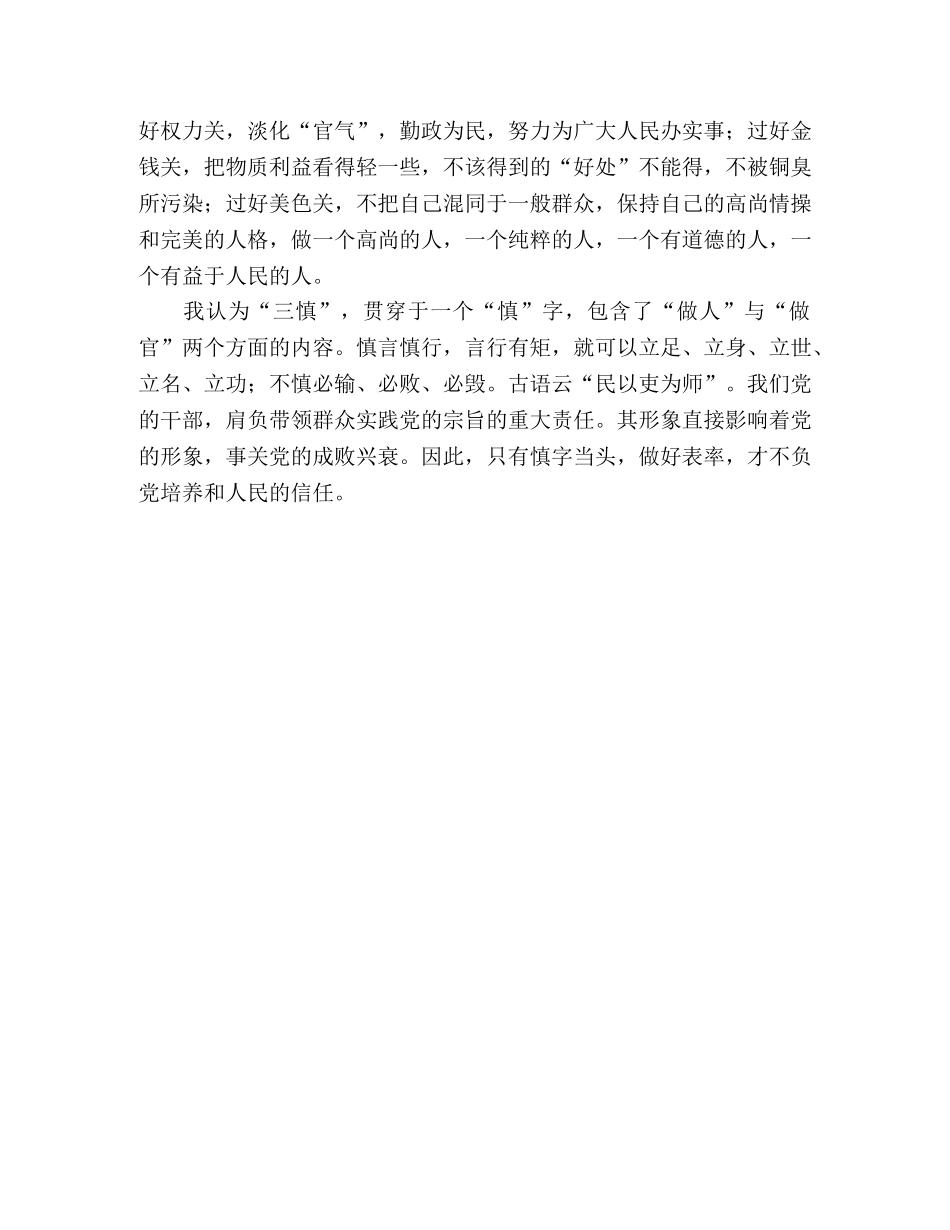 好权力关，淡化“官气”，勤政为民，努力为广大人民办实事；过好金钱关，把物质利益看得轻一些，不该得到的“好处”不能得，不被铜臭所污染；过好美色关，不把自己混同于一般群众，保持自己的高尚情操和完美的人格，做一个高尚的人，一个纯粹的人，一个有道德的人，一个有益于人民的人。

我认为“三慎”，贯穿于一个“慎”字，包含了“做人”与“做官”两个方面的内容。慎言慎行，言行有矩，就可以立足、立身、立世、立名、立功；不慎必输、必败、必毁。古语云“民以吏为师”。我们党的干部，肩负带领群众实践党的宗旨的重大责任。其形象直接影响着党的形象，事关党的成败兴衰。因此，只有慎字当头，做好表率，才不负党培养和人民的信任。